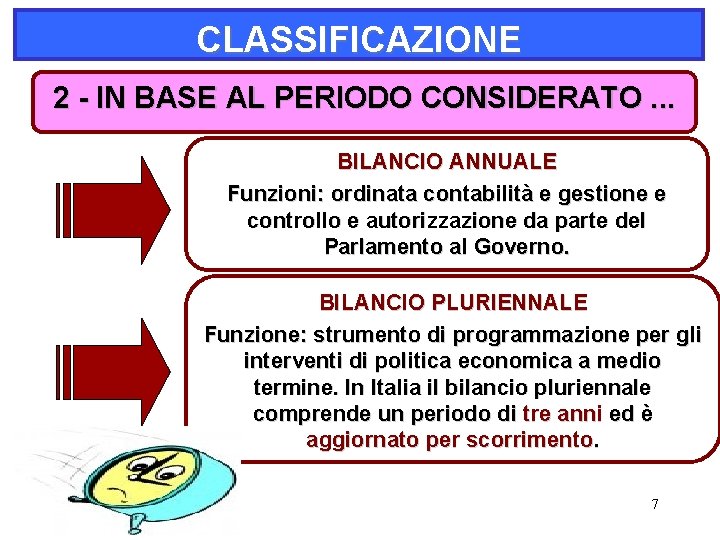 CLASSIFICAZIONE

2 - IN BASE AL PERIODO CONSIDERATO ...

BILANCIO ANNUALE

Funzioni: ordinata contabilità e gestione e controllo e autorizzazione da parte del Parlamento al Governo.

BILANCIO PLURIENNALE

Funzione: strumento di programmazione per gli interventi di politica economica a medio termine. In Italia il bilancio pluriennale comprende un periodo di tre anni ed è aggiornato per scorrimento.

7